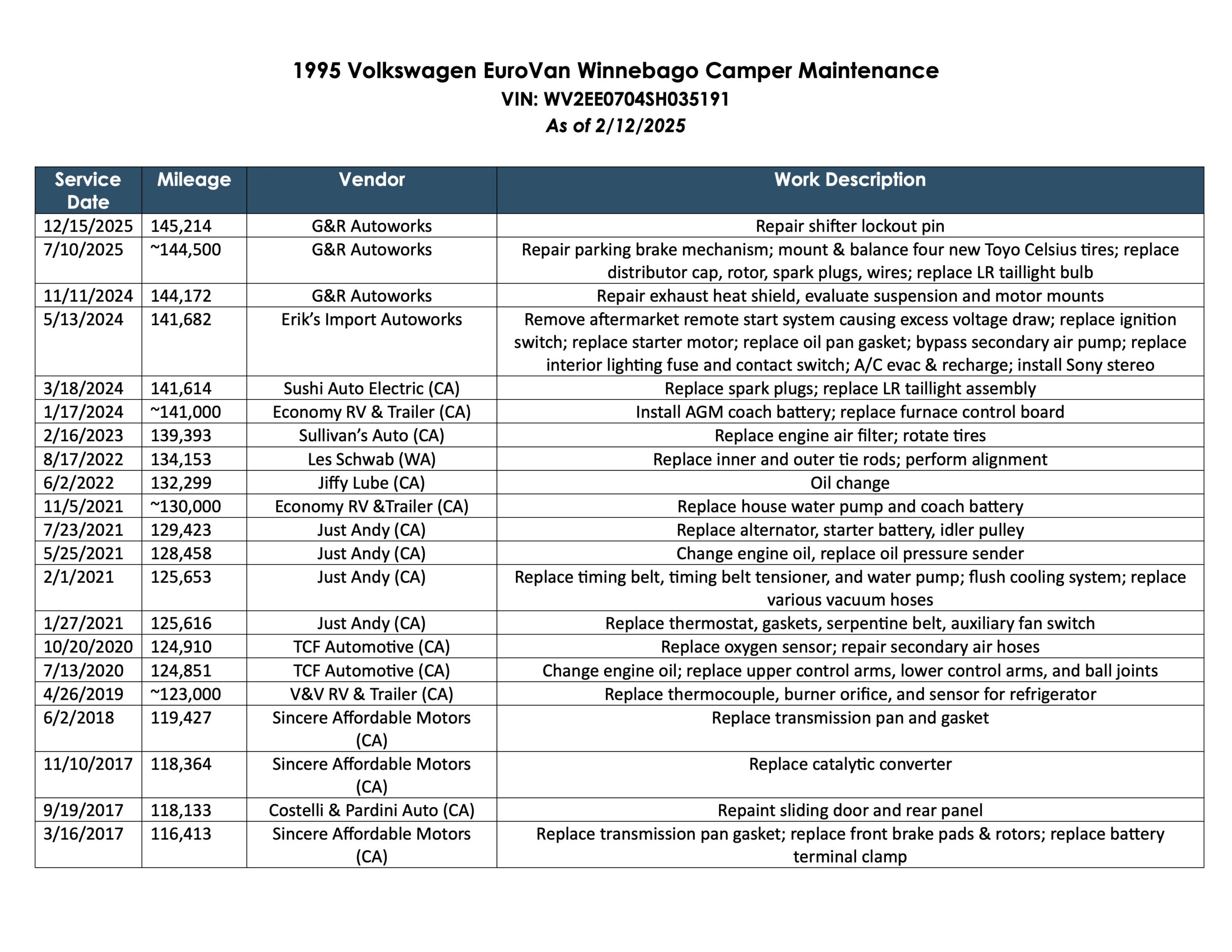 1995 Volkswagen EuroVan Winnebago Camper Maintenance
VIN: WV2EE0704SH035191
As of 2/12/2025

| Service Date | Mileage | Vendor | Work Description |
|---|---|---|---|
| 12/15/2025 | 145,214 | G&R Autoworks | Repair shifter lockout pin |
| 7/10/2025 | ~144,500 | G&R Autoworks | Repair parking brake mechanism; mount & balance four new Toyo Celsius tires; replace distributor cap, rotor, spark plugs, wires; replace LR taillight bulb |
| 11/11/2024 | 144,172 | G&R Autoworks | Repair exhaust heat shield, evaluate suspension and motor mounts |
| 5/13/2024 | 141,682 | Erik's Import Autoworks | Remove aftermarket remote start system causing excess voltage draw; replace ignition switch; replace starter motor; replace oil pan gasket; bypass secondary air pump; replace interior lighting fuse and contact switch; A/C evac & recharge; install Sony stereo |
| 3/18/2024 | 141,614 | Sushi Auto Electric (CA) | Replace spark plugs; replace LR taillight assembly |
| 1/17/2024 | ~141,000 | Economy RV & Trailer (CA) | Install AGM coach battery; replace furnace control board |
| 2/16/2023 | 139,393 | Sullivan's Auto (CA) | Replace engine air filter; rotate tires |
| 8/17/2022 | 134,153 | Les Schwab (WA) | Replace inner and outer tie rods; perform alignment |
| 6/2/2022 | 132,299 | Jiffy Lube (CA) | Oil change |
| 11/5/2021 | ~130,000 | Economy RV &Trailer (CA) | Replace house water pump and coach battery |
| 7/23/2021 | 129,423 | Just Andy (CA) | Replace alternator, starter battery, idler pulley |
| 5/25/2021 | 128,458 | Just Andy (CA) | Change engine oil, replace oil pressure sender |
| 2/1/2021 | 125,653 | Just Andy (CA) | Replace timing belt, timing belt tensioner, and water pump; flush cooling system; replace various vacuum hoses |
| 1/27/2021 | 125,616 | Just Andy (CA) | Replace thermostat, gaskets, serpentine belt, auxiliary fan switch |
| 10/20/2020 | 124,910 | TCF Automotive (CA) | Replace oxygen sensor; repair secondary air hoses |
| 7/13/2020 | 124,851 | TCF Automotive (CA) | Change engine oil; replace upper control arms, lower control arms, and ball joints |
| 4/26/2019 | ~123,000 | V&V RV & Trailer (CA) | Replace thermocouple, burner orifice, and sensor for refrigerator |
| 6/2/2018 | 119,427 | Sincere Affordable Motors (CA) | Replace transmission pan and gasket |
| 11/10/2017 | 118,364 | Sincere Affordable Motors (CA) | Replace catalytic converter |
| 9/19/2017 | 118,133 | Costelli & Pardini Auto (CA) | Repaint sliding door and rear panel |
| 3/16/2017 | 116,413 | Sincere Affordable Motors (CA) | Replace transmission pan gasket; replace front brake pads & rotors; replace battery terminal clamp |